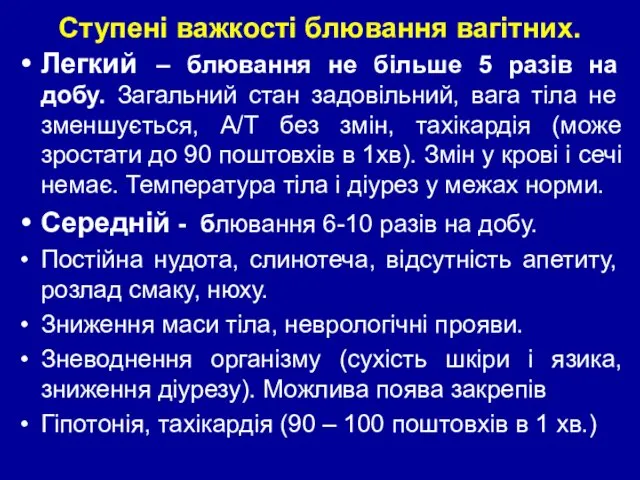 Ступені важкості блювання вагітних.

• Легкий – блювання не більше 5 разів на добу. Загальний стан задовільний, вага тіла не зменшується, А/Т без змін, тахікардія (може зростати до 90 поштовхів в 1хв). Змін у крові і сечі немає. Температура тіла і діурез у межах норми.

• Середній - блювання 6-10 разів на добу.

• Постійна нудота, слинотеча, відсутність апетиту, розлад смаку, нюху.

• Зниження маси тіла, неврологічні прояви.

• Зневоднення організму (сухість шкіри і язика, зниження діурезу). Можлива поява закрепів

• Гіпотонія, тахікардія (90 – 100 поштовхів в 1 хв.)